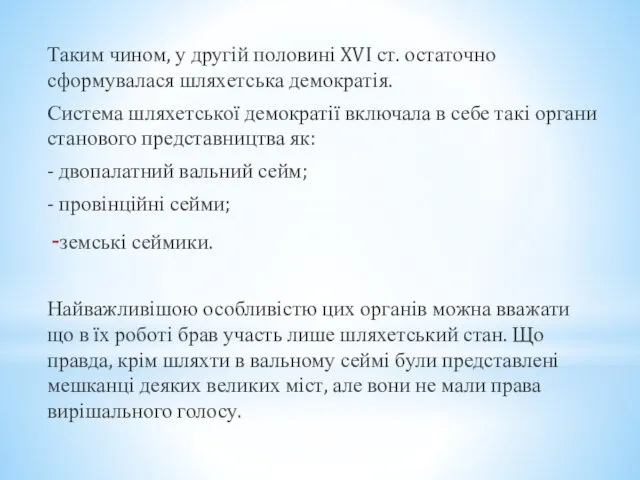 Таким чином, у другій половині XVI ст. остаточно сформувалася шляхетська демократія.

Система шляхетської демократії включала в себе такі органи станового представництва як:

- двопалатний вальний сейм;

- провінційні сейми;

-земські сеймики.

Найважливішою особливістю цих органів можна вважати що в їх роботі брав участь лише шляхетський стан. Що правда, крім шляхти в вальному сеймі були представлені мешканці деяких великих міст, але вони не мали права вирішального голосу.